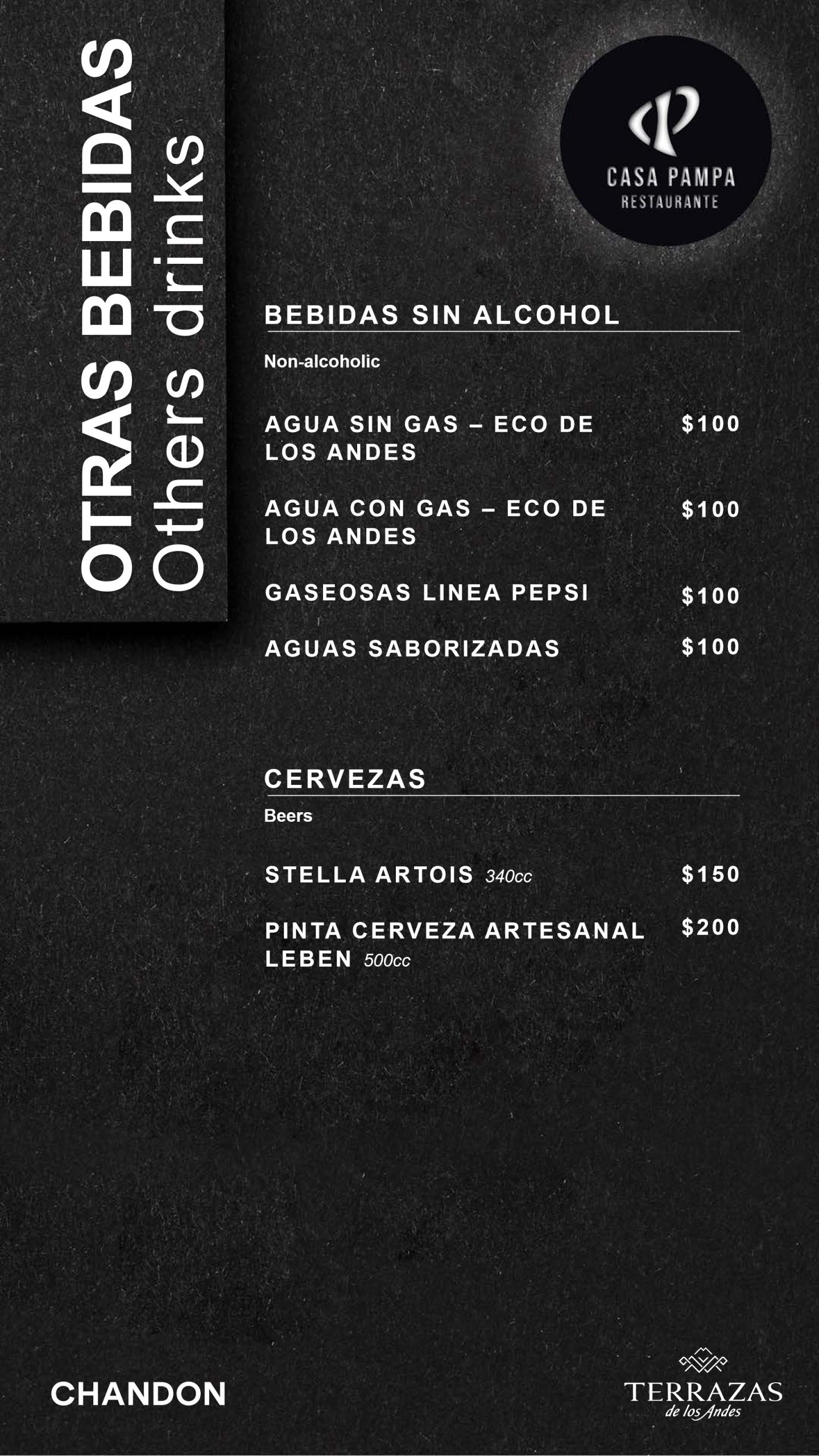 OTRAS BEBIDAS
Others drinks

CASA PAMPA
RESTAURANTE

BEBIDAS SIN ALCOHOL
Non-alcoholic

AGUA SIN GAS – ECO DE LOS ANDES $100

AGUA CON GAS – ECO DE LOS ANDES $100

GASEOSAS LINEA PEPSI $100

AGUAS SABORIZADAS $100

CERVEZAS
Beers

STELLA ARTOIS 340cc $150

PINTA CERVEZA ARTESANAL LEBEN 500cc $200

CHANDON

TERRAZAS
de los Andes